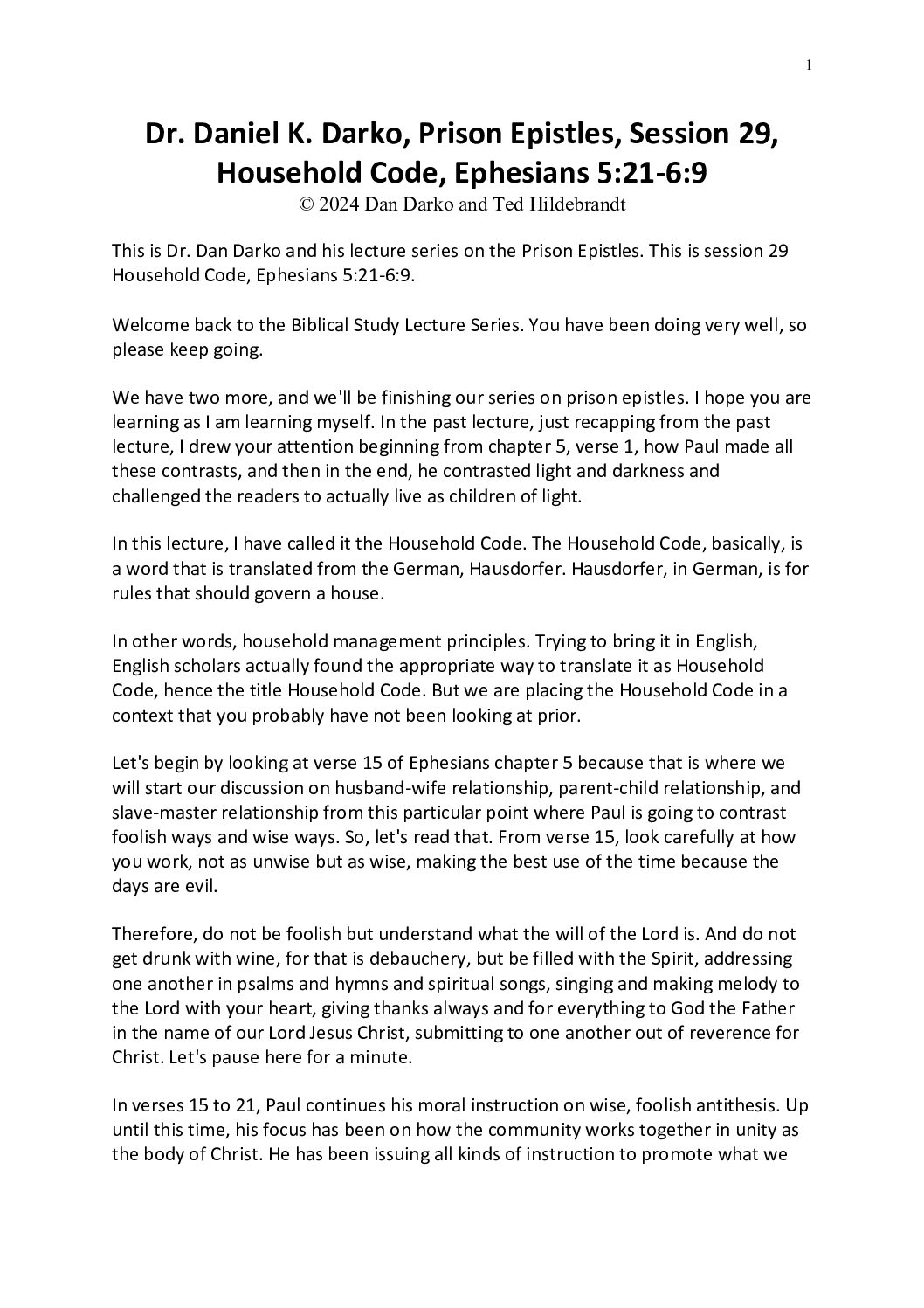 1

Dr. Daniel K. Darko, Prison Epistles, Session 29, Household Code, Ephesians 5:21-6:9

© 2024 Dan Darko and Ted Hildebrandt

This is Dr. Dan Darko and his lecture series on the Prison Epistles. This is session 29 Household Code, Ephesians 5:21-6:9.

Welcome back to the Biblical Study Lecture Series. You have been doing very well, so please keep going.

We have two more, and we'll be finishing our series on prison epistles. I hope you are learning as I am learning myself. In the past lecture, just recapping from the past lecture, I drew your attention beginning from chapter 5, verse 1, how Paul made all these contrasts, and then in the end, he contrasted light and darkness and challenged the readers to actually live as children of light.

In this lecture, I have called it the Household Code. The Household Code, basically, is a word that is translated from the German, Hausdorfer. Hausdorfer, in German, is for rules that should govern a house.

In other words, household management principles. Trying to bring it in English, English scholars actually found the appropriate way to translate it as Household Code, hence the title Household Code. But we are placing the Household Code in a context that you probably have not been looking at prior.

Let's begin by looking at verse 15 of Ephesians chapter 5 because that is where we will start our discussion on husband-wife relationship, parent-child relationship, and slave-master relationship from this particular point where Paul is going to contrast foolish ways and wise ways. So, let's read that. From verse 15, look carefully at how you work, not as unwise but as wise, making the best use of the time because the days are evil.

Therefore, do not be foolish but understand what the will of the Lord is. And do not get drunk with wine, for that is debauchery, but be filled with the Spirit, addressing one another in psalms and hymns and spiritual songs, singing and making melody to the Lord with your heart, giving thanks always and for everything to God the Father in the name of our Lord Jesus Christ, submitting to one another out of reverence for Christ. Let's pause here for a minute.

In verses 15 to 21, Paul continues his moral instruction on wise, foolish antithesis. Up until this time, his focus has been on how the community works together in unity as the body of Christ. He has been issuing all kinds of instruction to promote what we